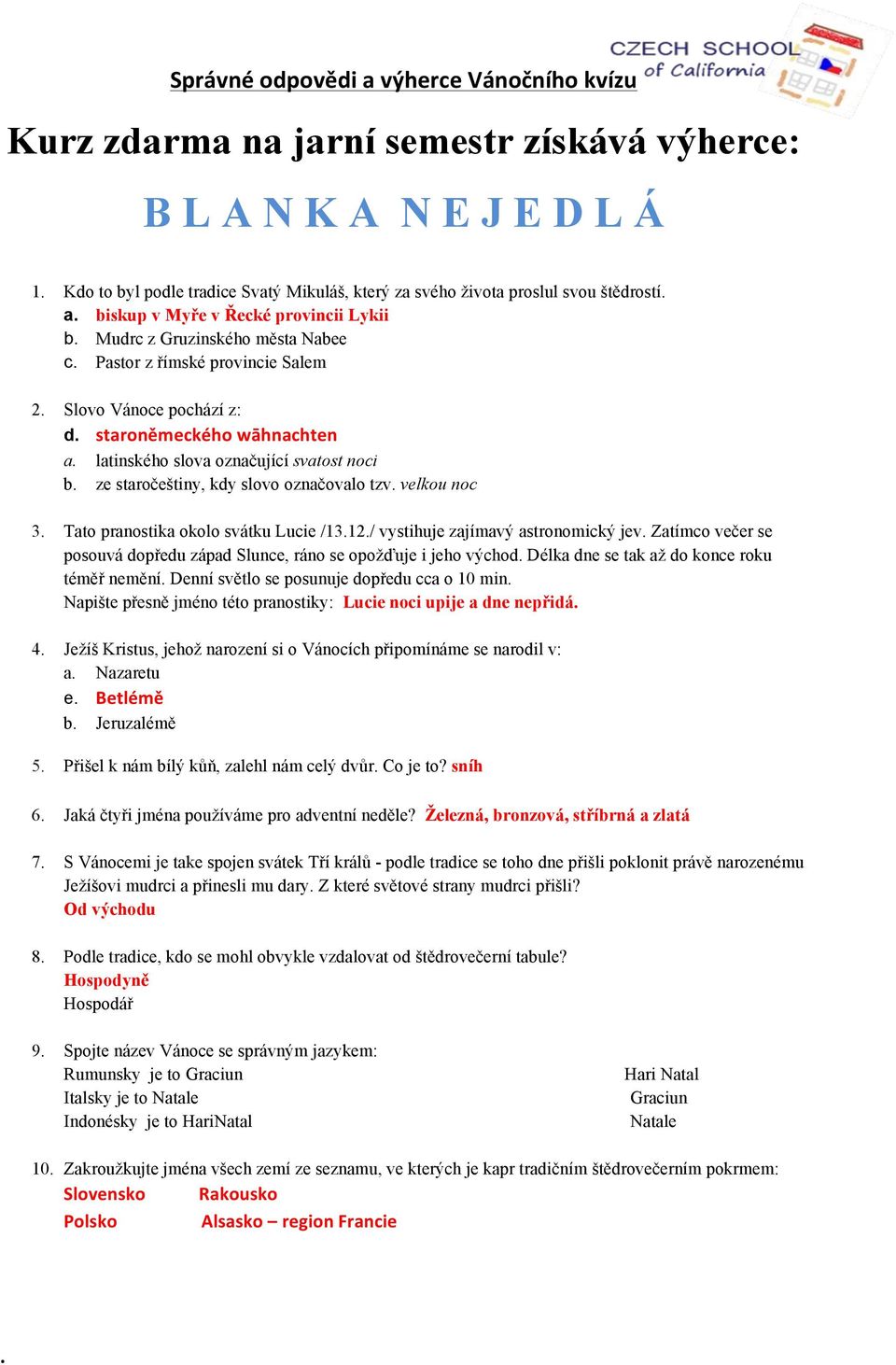 Správné odpovědi a výherce Vánočního kvízu

CZECH SCHOOL of California

Kurz zdarma na jarní semestr získává výherce:

B L A N K A N E J E D L Á

1. Kdo to byl podle tradice Svatý Mikuláš, který za svého života proslul svou štědrostí.
a. biskup v Myře v Řecké provincii Lykii
b. Mudrc z Gruzinského města Nabee
c. Pastor z římské provincie Salem

2. Slovo Vánoce pochází z:
d. staroněmeckého wāhnachten
a. latinského slova označující svatost noci
b. ze staročeštiny, kdy slovo označovalo tzv. velkou noc

3. Tato pranostika okolo svátku Lucie /13.12./ vystihuje zajímavý astronomický jev. Zatímco večer se posouvá dopředu západ Slunce, ráno se opožďuje i jeho východ. Délka dne se tak až do konce roku téměř nemění. Denní světlo se posunuje dopředu cca o 10 min.
Napište přesně jméno této pranostiky: Lucie noci upije a dne nepřidá.

4. Ježíš Kristus, jehož narození si o Vánocích připomínáme se narodil v:
a. Nazaretu
e. Betlémě
b. Jeruzalémě

5. Přišel k nám bílý kůň, zalehl nám celý dvůr. Co je to? sníh

6. Jaká čtyři jména používáme pro adventní neděle? Železná, bronzová, stříbrná a zlatá

7. S Vánocemi je take spojen svátek Tří králů - podle tradice se toho dne přišli poklonit právě narozenému Ježíšovi mudrci a přinesli mu dary. Z které světové strany mudrci přišli?
Od východu

8. Podle tradice, kdo se mohl obvykle vzdalovat od štědrovečerní tabule?
Hospodyně
Hospodář

9. Spojte název Vánoce se správným jazykem:
Rumunsky je to Graciun
Italsky je to Natale
Indonésky je to HariNatal

Hari Natal
Graciun
Natale

10. Zakroužkujte jména všech zemí ze seznamu, ve kterých je kapr tradičním štědrovečerním pokrmem:
Slovensko Rakousko
Polsko Alsasko – region Francie

.